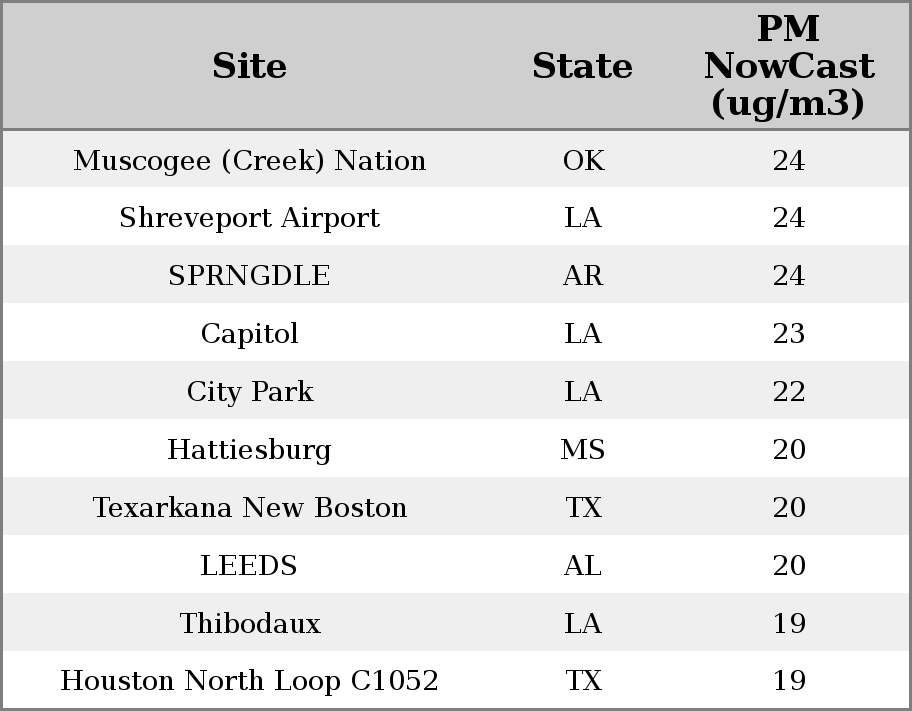 | Site | State | PM NowCast (ug/m3) |
|---|---|---|
| Muscogee (Creek) Nation | OK | 24 |
| Shreveport Airport | LA | 24 |
| SPRNGDLE | AR | 24 |
| Capitol | LA | 23 |
| City Park | LA | 22 |
| Hattiesburg | MS | 20 |
| Texarkana New Boston | TX | 20 |
| LEEDS | AL | 20 |
| Thibodaux | LA | 19 |
| Houston North Loop C1052 | TX | 19 |